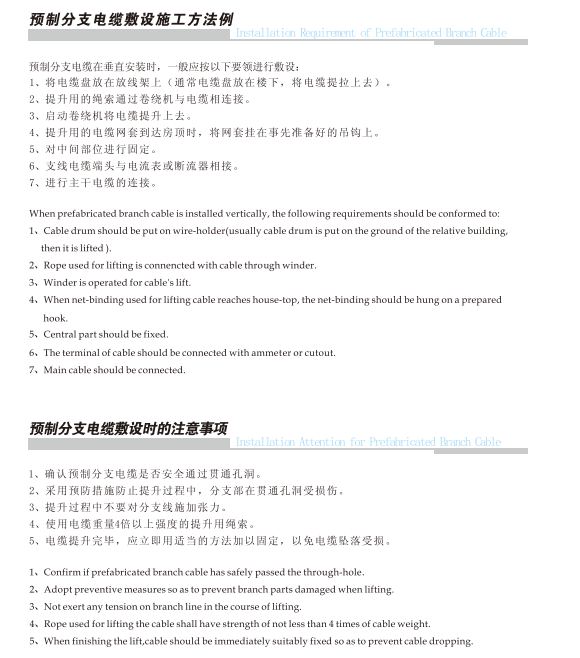 预制分支电缆敷设施工方法例

Installation Requirement of Prefabricated Branch Cable

预制分支电缆在垂直安装时，一般应按以下要领进行敷设：
1、将电缆盘放在放线架上（通常电缆盘放在楼下，将电缆提拉上去）。
2、提升用的绳索通过卷绕机与电缆相连接。
3、启动卷绕机将电缆提升上去。
4、提升用的电缆网套到达房顶时，将网套挂在事先准备好的吊钩上。
5、对中间部位进行固定。
6、支线电缆端头与电流表或断流器相接。
7、进行主干电缆的连接。

When prefabricated branch cable is installed vertically, the following requirements should be conformed to:
1、Cable drum should be put on wire-holder(usually cable drum is put on the ground of the relative building, then it is lifted ).
2、Rope used for lifting is connencted with cable through winder.
3、Winder is operated for cable's lift.
4、When net-binding used for lifting cable reaches house-top, the net-binding should be hung on a prepared hook.
5、Central part should be fixed.
6、The terminal of cable should be connected with ammeter or cutout.
7、Main cable should be connected.

预制分支电缆敷设时的注意事项

Installation Attention for Prefabricated Branch Cable

1、确认预制分支电缆是否安全通过贯通孔洞。
2、采用预防措施防止提升过程中，分支部在贯通孔洞受损伤。
3、提升过程中不要对分支线施加张力。
4、使用电缆重量4倍以上强度的提升用绳索。
5、电缆提升完毕，应立即用适当的方法加以固定，以免电缆坠落受损。

1、Confirm if prefabricated branch cable has safely passed the through-hole.
2、Adopt preventive measures so as to prevent branch parts damaged when lifting.
3、Not exert any tension on branch line in the course of lifting.
4、Rope used for lifting the cable shall have strength of not less than 4 times of cable weight.
5、When finishing the lift,cable should be immediately suitably fixed so as to prevent cable dropping.